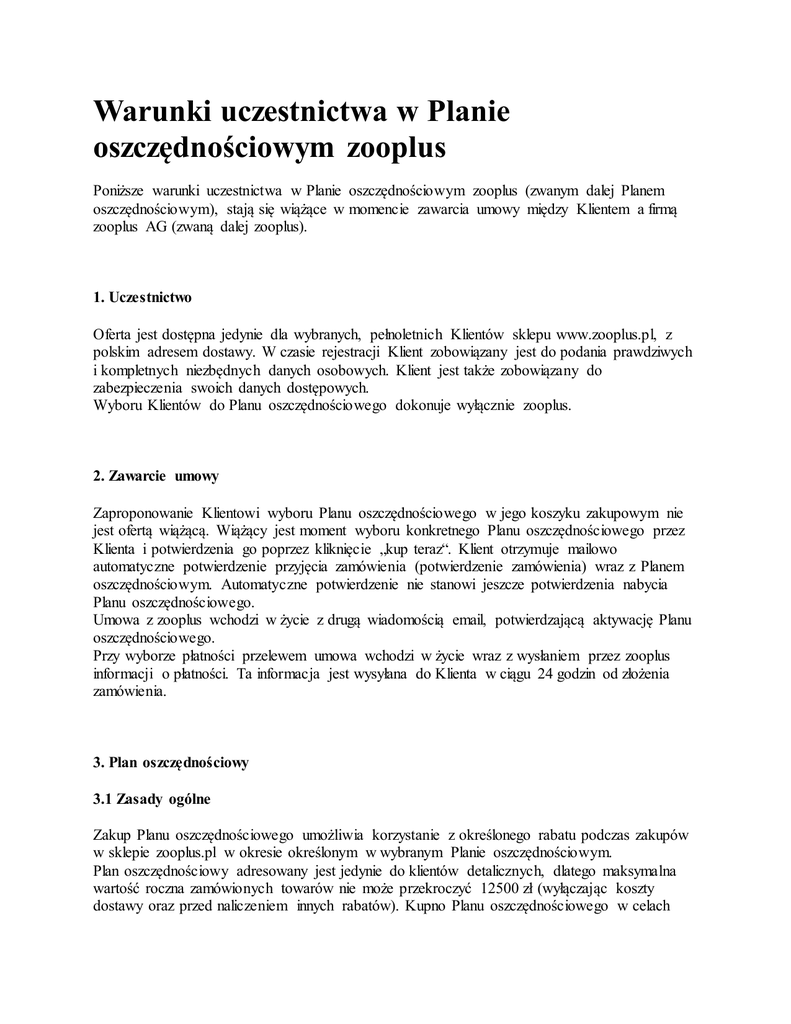 Warunki uczestnictwa w Planie oszczędnościowym zooplus

Poniższe warunki uczestnictwa w Planie oszczędnościowym zooplus (zwanym dalej Planem oszczędnościowym), stają się wiążące w momencie zawarcia umowy między Klientem a firmą zooplus AG (zwaną dalej zooplus).

1. Uczestnictwo

Oferta jest dostępna jedynie dla wybranych, pełnoletnich Klientów sklepu www.zooplus.pl, z polskim adresem dostawy. W czasie rejestracji Klient zobowiązany jest do podania prawdziwych i kompletnych niezbędnych danych osobowych. Klient jest także zobowiązany do zabezpieczenia swoich danych dostępowych.
Wyboru Klientów do Planu oszczędnościowego dokonuje wyłącznie zooplus.

2. Zawarcie umowy

Zaproponowanie Klientowi wyboru Planu oszczędnościowego w jego koszyku zakupowym nie jest ofertą wiążącą. Wiążący jest moment wyboru konkretnego Planu oszczędnościowego przez Klienta i potwierdzenia go poprzez kliknięcie „kup teraz“. Klient otrzymuje mailowo automatyczne potwierdzenie przyjęcia zamówienia (potwierdzenie zamówienia) wraz z Planem oszczędnościowym. Automatyczne potwierdzenie nie stanowi jeszcze potwierdzenia nabycia Planu oszczędnościowego.
Umowa z zooplus wchodzi w życie z drugą wiadomością email, potwierdzającą aktywację Planu oszczędnościowego.
Przy wyborze płatności przelewem umowa wchodzi w życie wraz z wysłaniem przez zooplus informacji o płatności. Ta informacja jest wysyłana do Klienta w ciągu 24 godzin od złożenia zamówienia.

3. Plan oszczędnościowy

3.1 Zasady ogólne

Zakup Planu oszczędnościowego umożliwia korzystanie z określonego rabatu podczas zakupów w sklepie zooplus.pl w okresie określonym w wybranym Planie oszczędnościowym.
Plan oszczędnościowy adresowany jest jedynie do klientów detalicznych, dlatego maksymalna wartość roczna zamówionych towarów nie może przekroczyć 12500 zł (wyłączając koszty dostawy oraz przed naliczeniem innych rabatów). Kupno Planu oszczędnościowego w celach